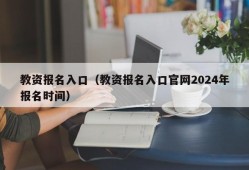 教资报名入口（教资报名入口官网2024年报名时间）